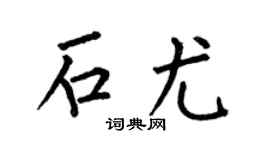 石尤
词典网